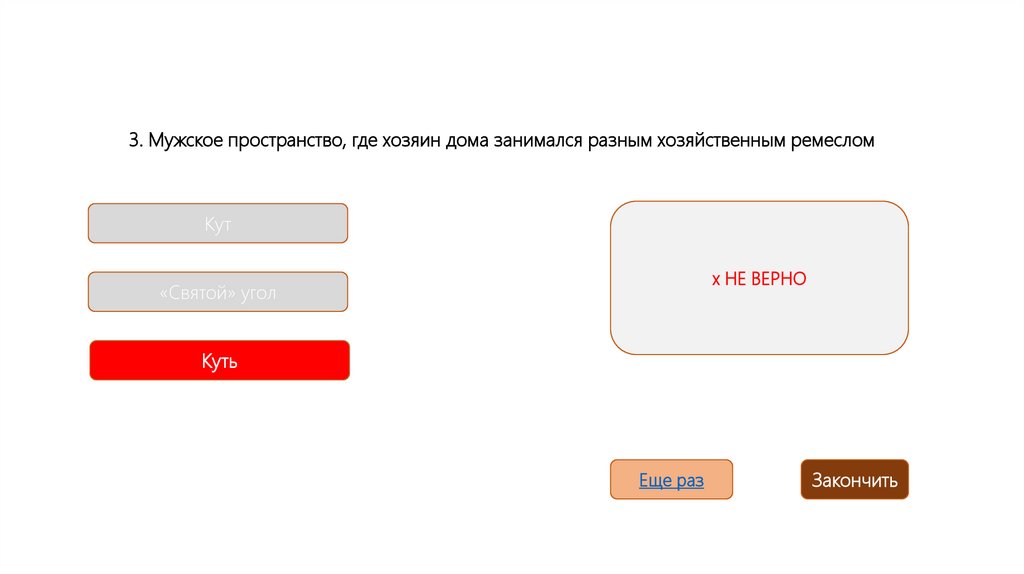 3. Мужское пространство, где хозяин дома занимался разным хозяйственным ремеслом

Кут

«Святой» угол

Куть

х НЕ ВЕРНО

Еще раз

Закончить